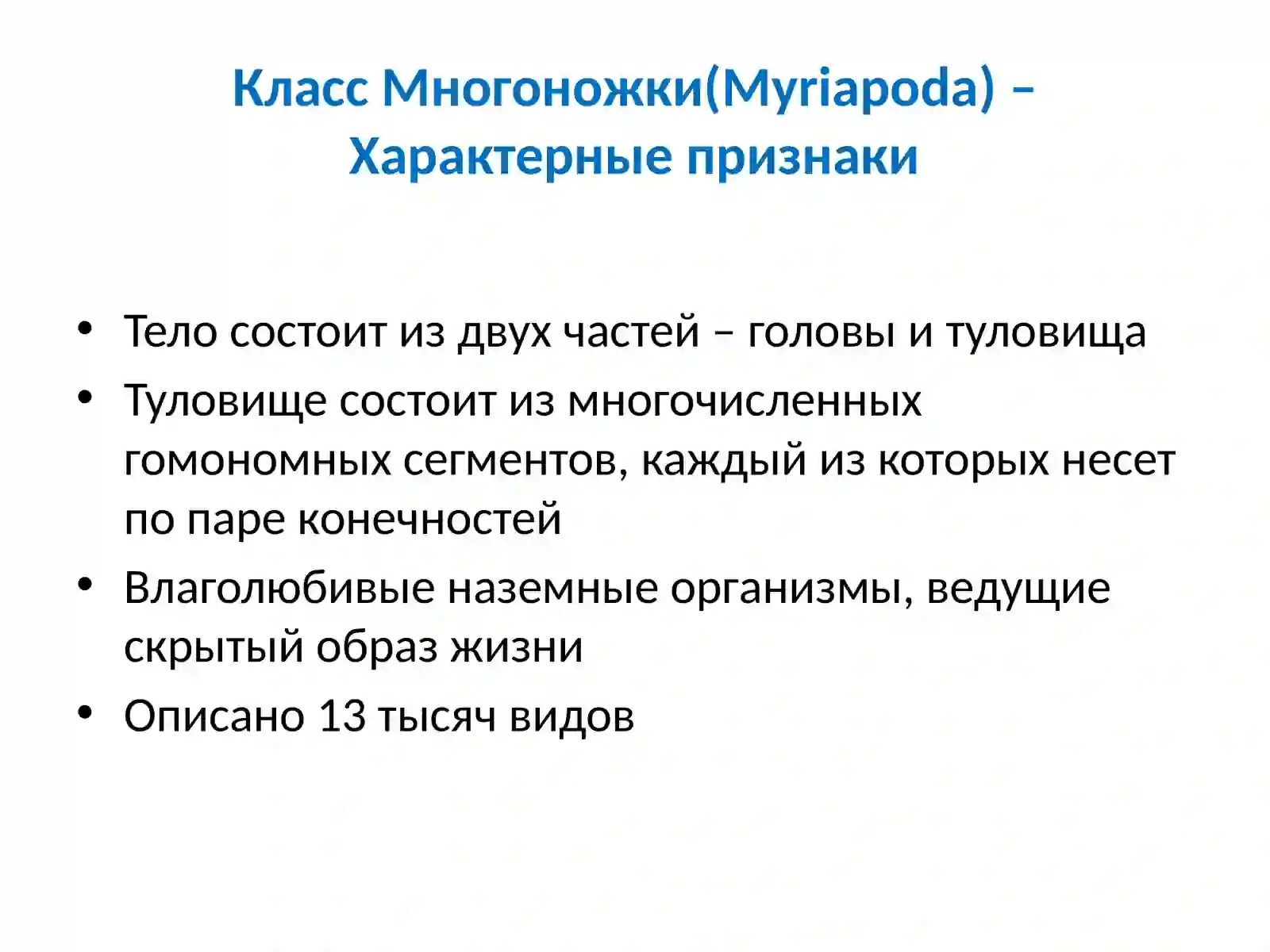 Класс Многоножки(Myriapoda) – Характерные признаки

• Тело состоит из двух частей – головы и туловища
• Туловище состоит из многочисленных гомономных сегментов, каждый из которых несет по паре конечностей
• Влаголюбивые наземные организмы, ведущие скрытый образ жизни
• Описано 13 тысяч видов